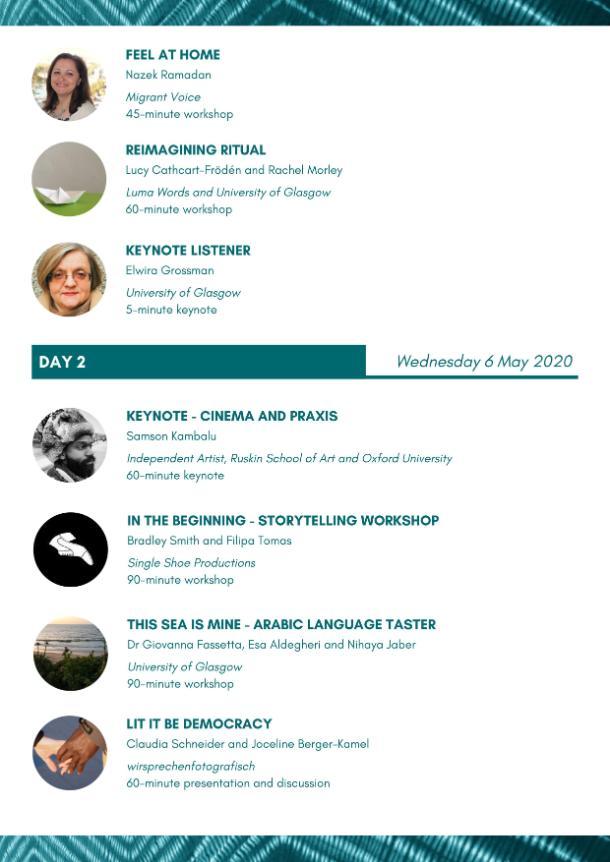 FEEL AT HOME
Nazek Ramadan
Migrant Voice
45-minute workshop

REIMAGINING RITUAL
Lucy Cathcart-Frödén and Rachel Morley
Luma Words and University of Glasgow
60-minute workshop

KEYNOTE LISTENER
Elwira Grossman
University of Glasgow
5-minute keynote

DAY 2
Wednesday 6 May 2020

KEYNOTE - CINEMA AND PRAXIS
Samson Kambalu
Independent Artist, Ruskin School of Art and Oxford University
60-minute keynote

IN THE BEGINNING - STORYTELLING WORKSHOP
Bradley Smith and Filipa Tomas
Single Shoe Productions
90-minute workshop

THIS SEA IS MINE - ARABIC LANGUAGE TASTER
Dr Giovanna Fassetta, Esa Aldegheri and Nihaya Jaber
University of Glasgow
90-minute workshop

LIT IT BE DEMOCRACY
Claudia Schneider and Joceline Berger-Kamel
wirsprechenfotografisch
60-minute presentation and discussion